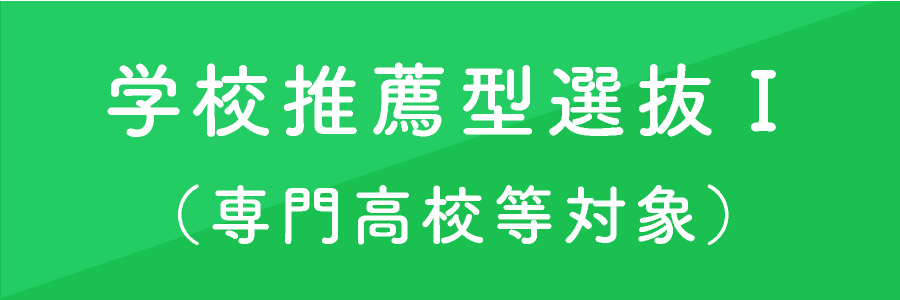 学校推薦型選抜Ⅰ
（専門高校等対象）